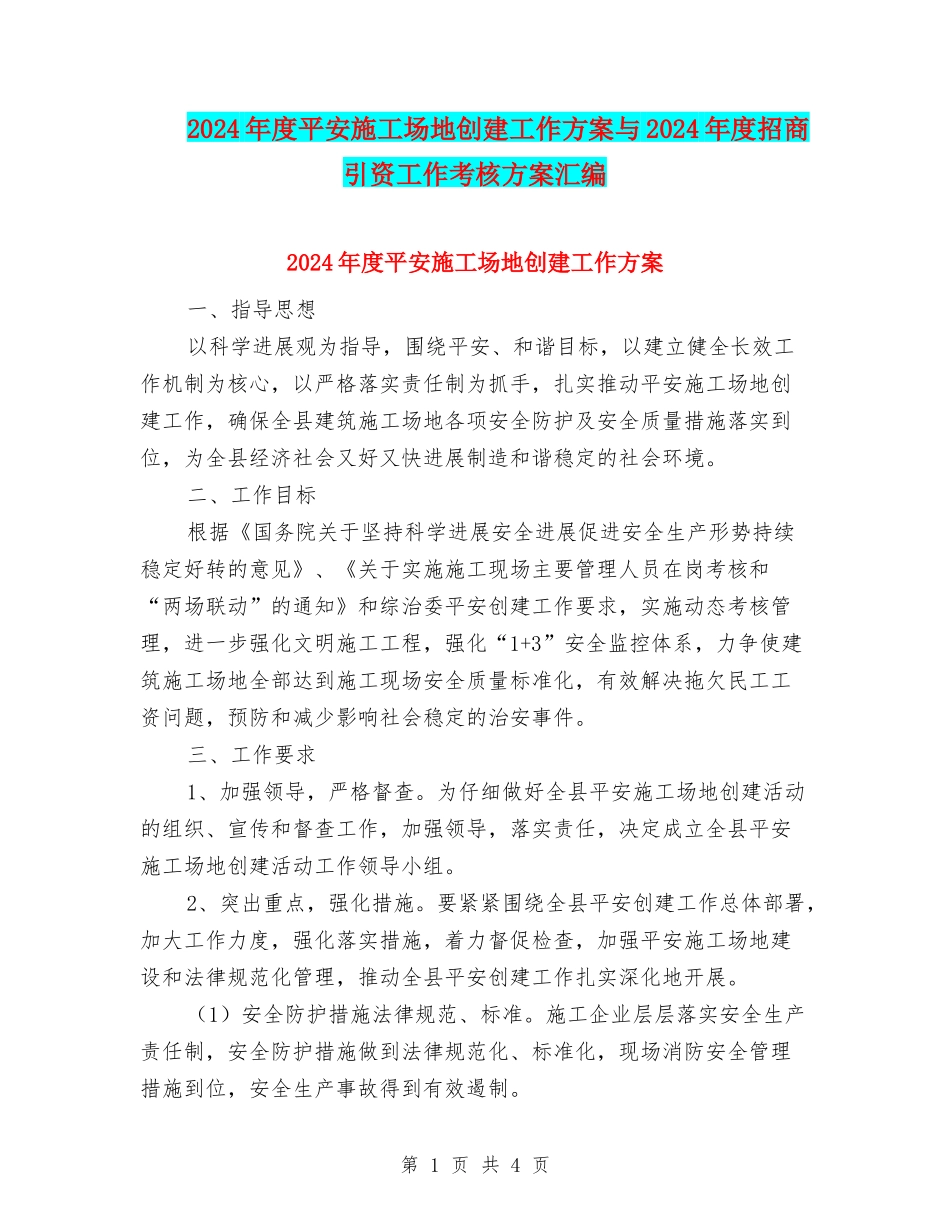 2024年度平安施工场地创建工作方案与2024年度招商引资工作考核方案汇编

2024年度平安施工场地创建工作方案

一、指导思想

以科学进展观为指导，围绕平安、和谐目标，以建立健全长效工作机制为核心，以严格落实责任制为抓手，扎实推动平安施工场地创建工作，确保全县建筑施工场地各项安全防护及安全质量措施落实到位，为全县经济社会又好又快进展制造和谐稳定的社会环境。

二、工作目标

根据《国务院关于坚持科学进展安全进展促进安全生产形势持续稳定好转的意见》、《关于实施施工现场主要管理人员在岗考核和“两场联动”的通知》和综治委平安创建工作要求，实施动态考核管理，进一步强化文明施工工程，强化“1+3”安全监控体系，力争使建筑施工场地全部达到施工现场安全质量标准化，有效解决拖欠民工工资问题，预防和减少影响社会稳定的治安事件。

三、工作要求

1、加强领导，严格督查。为仔细做好全县平安施工场地创建活动的组织、宣传和督查工作，加强领导，落实责任，决定成立全县平安施工场地创建活动工作领导小组。

2、突出重点，强化措施。要紧紧围绕全县平安创建工作总体部署，加大工作力度，强化落实措施，着力督促检查，加强平安施工场地建设和法律规范化管理，推动全县平安创建工作扎实深化地开展。

（1）安全防护措施法律规范、标准。施工企业层层落实安全生产责任制，安全防护措施做到法律规范化、标准化，现场消防安全管理措施到位，安全生产事故得到有效遏制。

第 1 页 共 4 页